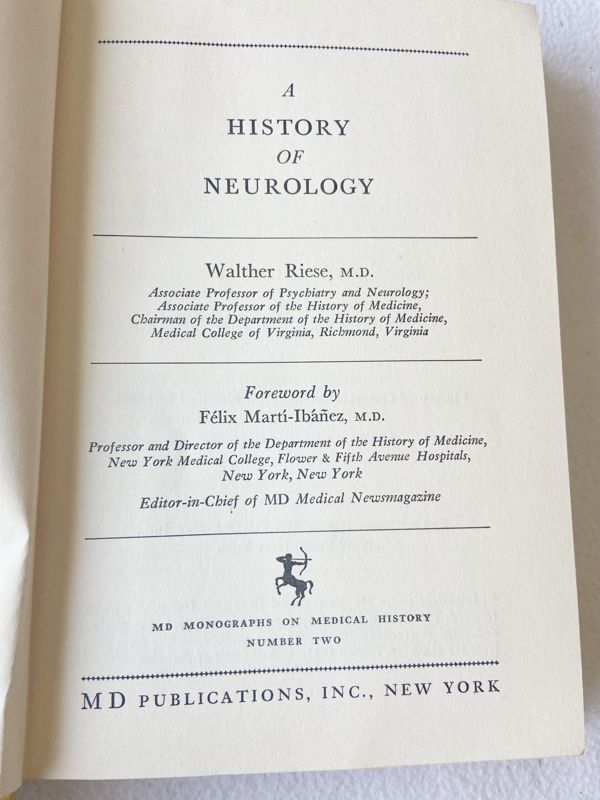 A
HISTORY
OF
NEUROLOGY

Walther Riese, M.D.
Associate Professor of Psychiatry and Neurology;
Associate Professor of the History of Medicine,
Chairman of the Department of the History of Medicine,
Medical College of Virginia, Richmond, Virginia

Foreword by
Félix Martí-Ibáñez, M.D.
Professor and Director of the Department of the History of Medicine,
New York Medical College, Flower & Fifth Avenue Hospitals,
New York, New York
Editor-in-Chief of MD Medical Newsmagazine

MD MONOGRAPHS ON MEDICAL HISTORY
NUMBER TWO

MD PUBLICATIONS, INC., NEW YORK